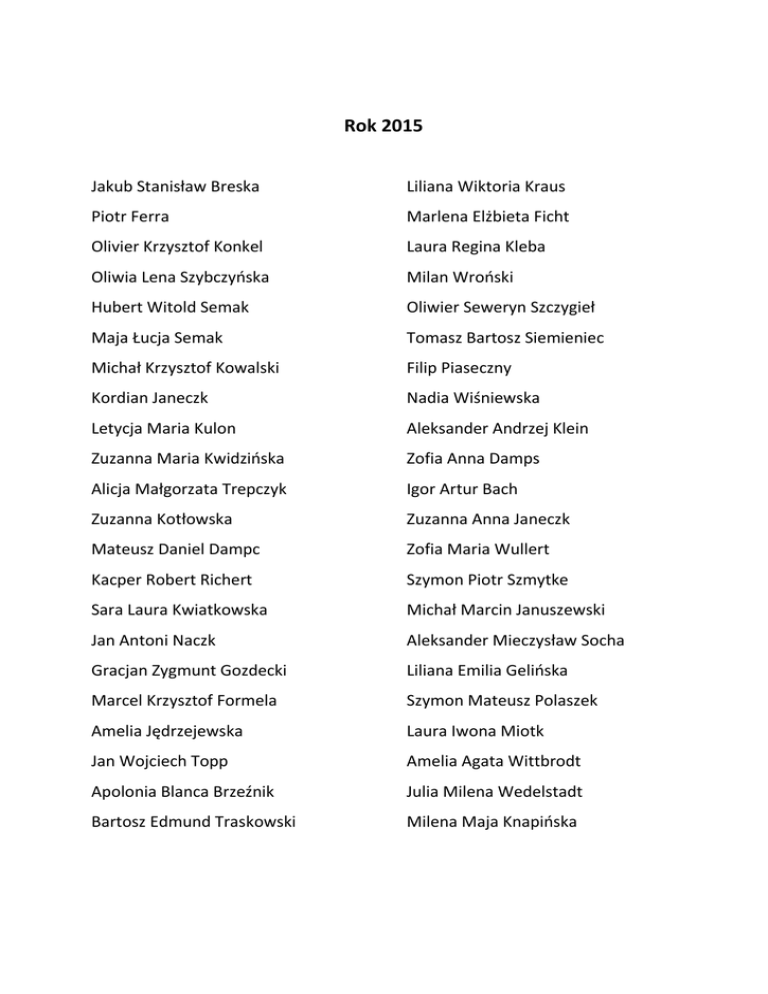 Rok 2015

Jakub Stanisław Breska
Piotr Ferra
Olivier Krzysztof Konkel
Oliwia Lena Szybczyńska
Hubert Witold Semak
Maja Łucja Semak
Michał Krzysztof Kowalski
Kordian Janeczk
Letycja Maria Kulon
Zuzanna Maria Kwidzińska
Alicja Małgorzata Trepczyk
Zuzanna Kotłowska
Mateusz Daniel Dampc
Kacper Robert Richert
Sara Laura Kwiatkowska
Jan Antoni Naczk
Gracjan Zygmunt Gozdecki
Marcel Krzysztof Formela
Amelia Jędrzejewska
Jan Wojciech Topp
Apolonia Blanca Brzeźnik
Bartosz Edmund Traskowski

Liliana Wiktoria Kraus
Marlena Elżbieta Ficht
Laura Regina Kleba
Milan Wroński
Oliwier Seweryn Szczygieł
Tomasz Bartosz Siemieniec
Filip Piaseczny
Nadia Wiśniewska
Aleksander Andrzej Klein
Zofia Anna Damps
Igor Artur Bach
Zuzanna Anna Janeczk
Zofia Maria Wullert
Szymon Piotr Szmytke
Michał Marcin Januszewski
Aleksander Mieczysław Socha
Liliana Emilia Gelińska
Szymon Mateusz Polaszek
Laura Iwona Miotk
Amelia Agata Wittbrodt
Julia Milena Wedelstadt
Milena Maja Knapińska